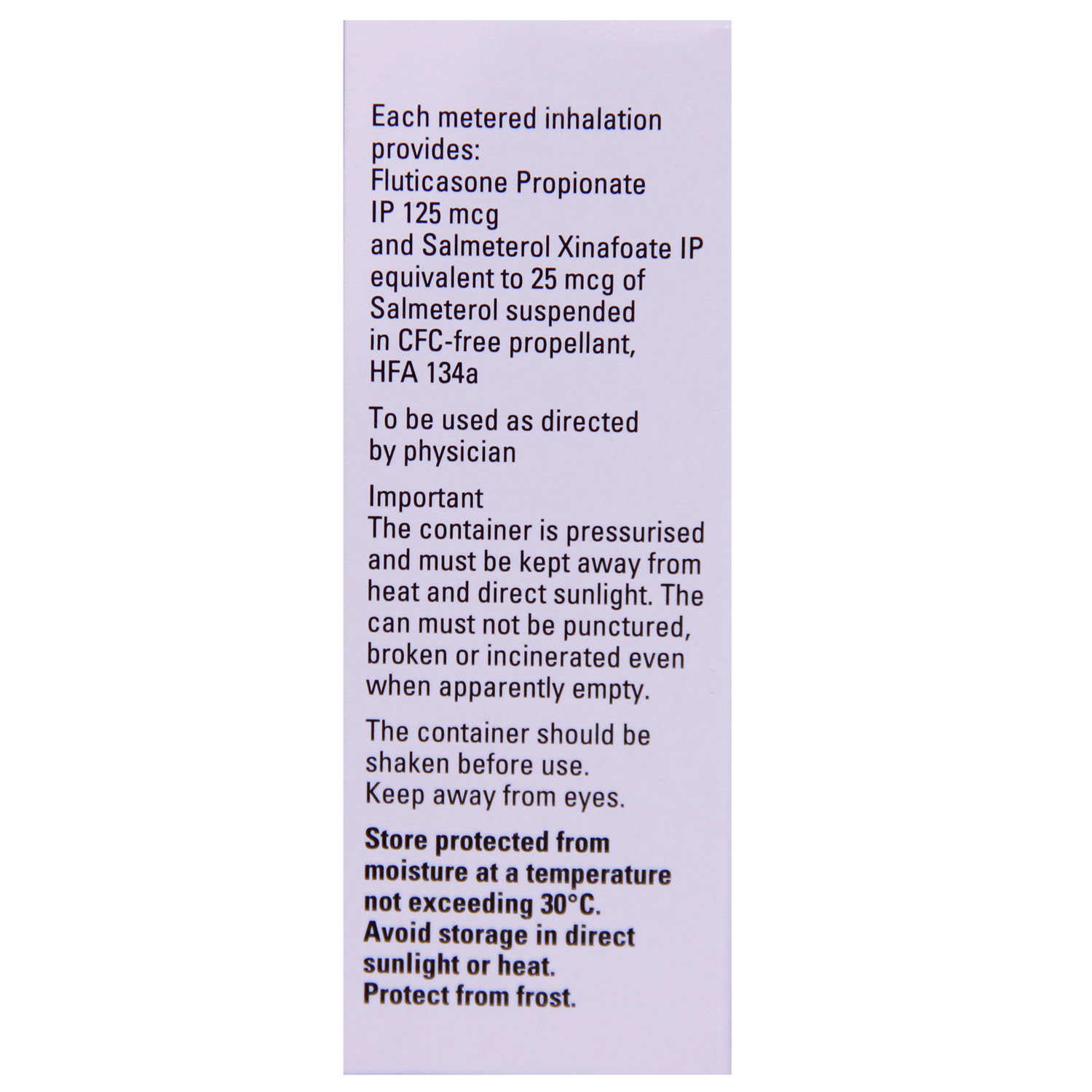 Each metered inhalation provides:
Fluticasone Propionate IP 125 mcg
and Salmeterol Xinafoate IP equivalent to 25 mcg of Salmeterol suspended in CFC-free propellant, HFA 134a

To be used as directed by physician

Important
The container is pressurised and must be kept away from heat and direct sunlight. The can must not be punctured, broken or incinerated even when apparently empty.

The container should be shaken before use.
Keep away from eyes.

Store protected from moisture at a temperature not exceeding 30°C.
Avoid storage in direct sunlight or heat.
Protect from frost.